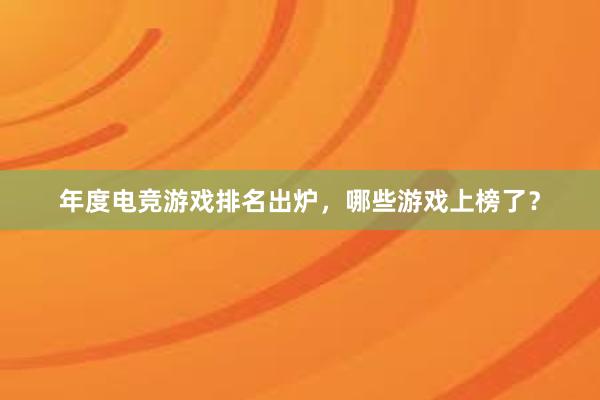 年度电竞游戏排名出炉，哪些游戏上榜了？